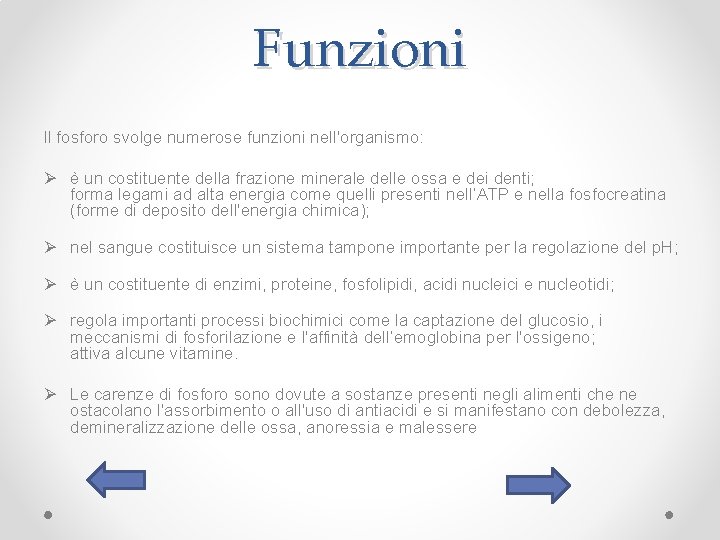 Funzioni

Il fosforo svolge numerose funzioni nell'organismo:

➢ è un costituente della frazione minerale delle ossa e dei denti; forma legami ad alta energia come quelli presenti nell'ATP e nella fosfocreatina (forme di deposito dell'energia chimica);

➢ nel sangue costituisce un sistema tampone importante per la regolazione del pH;

➢ è un costituente di enzimi, proteine, fosfolipidi, acidi nucleici e nucleotidi;

➢ regola importanti processi biochimici come la captazione del glucosio, i meccanismi di fosforilazione e l'affinità dell'emoglobina per l'ossigeno; attiva alcune vitamine.

➢ Le carenze di fosforo sono dovute a sostanze presenti negli alimenti che ne ostacolano l'assorbimento o all'uso di antiacidi e si manifestano con debolezza, demineralizzazione delle ossa, anoressia e malessere